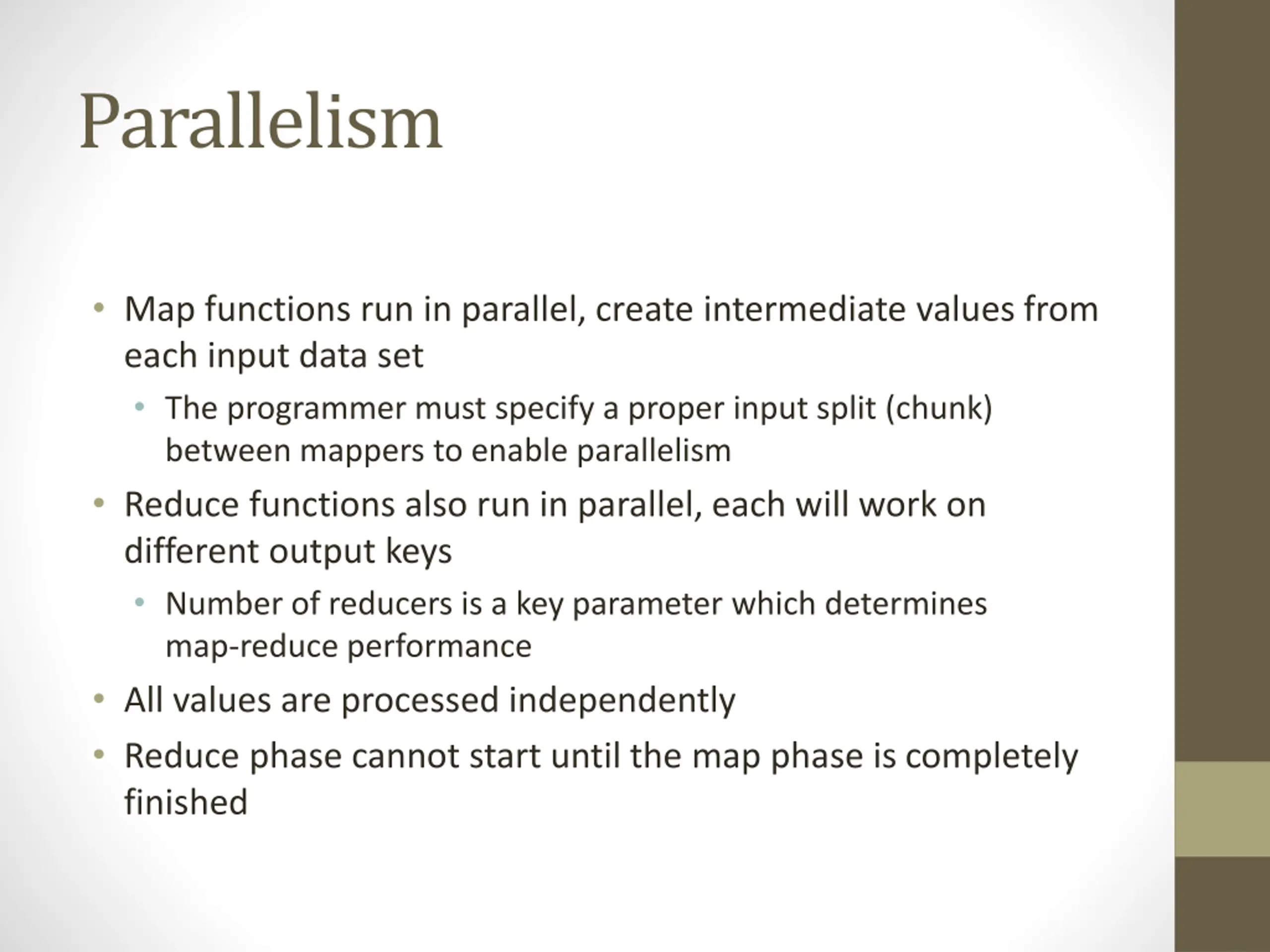 Parallelism

• Map functions run in parallel, create intermediate values from each input data set
  • The programmer must specify a proper input split (chunk) between mappers to enable parallelism
• Reduce functions also run in parallel, each will work on different output keys
  • Number of reducers is a key parameter which determines map-reduce performance
• All values are processed independently
• Reduce phase cannot start until the map phase is completely finished